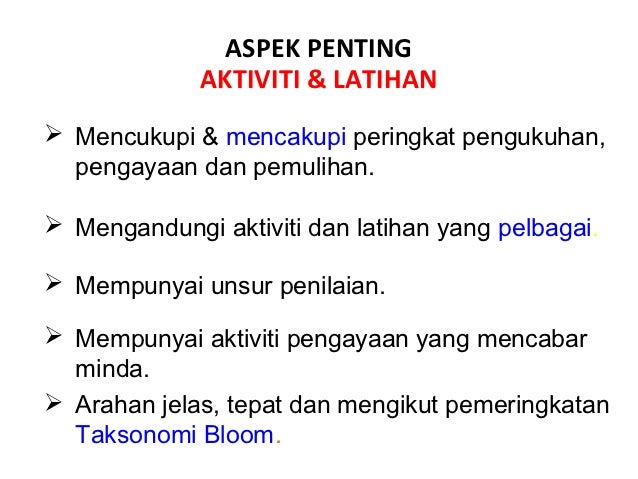 ASPEK PENTING
AKTIVITI & LATIHAN

➢ Mencukupi & mencakupi peringkat pengukuhan, pengayaan dan pemulihan.

➢ Mengandungi aktiviti dan latihan yang pelbagai.

➢ Mempunyai unsur penilaian.

➢ Mempunyai aktiviti pengayaan yang mencabar minda.

➢ Arahan jelas, tepat dan mengikut pemeringkatan Taksonomi Bloom.